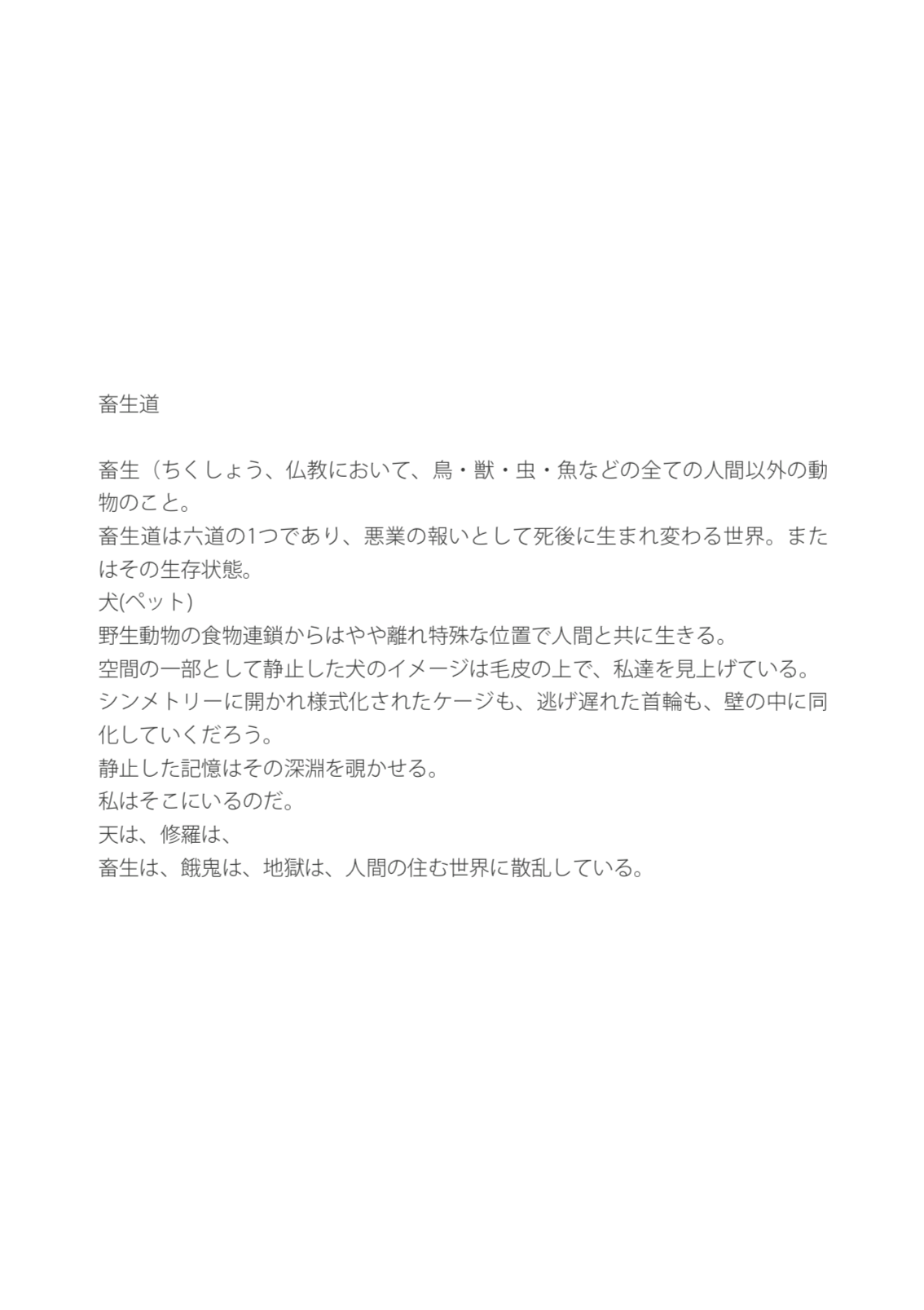 畜生道

畜生（ちくしょう、仏教において、鳥・獣・虫・魚などの全ての人間以外の動物のこと。
畜生道は六道の1つであり、悪業の報いとして死後に生まれ変わる世界。またはその生存状態。
犬(ペット)
野生動物の食物連鎖からはやや離れ特殊な位置で人間と共に生きる。
空間の一部として静止した犬のイメージは毛皮の上で、私達を見上げている。
シンメトリーに開かれ様式化されたケージも、逃げ遅れた首輪も、壁の中に同化していくだろう。
静止した記憶はその深淵を覗かせる。
私はそこにいるのだ。
天は、修羅は、
畜生は、餓鬼は、地獄は、人間の住む世界に散乱している。